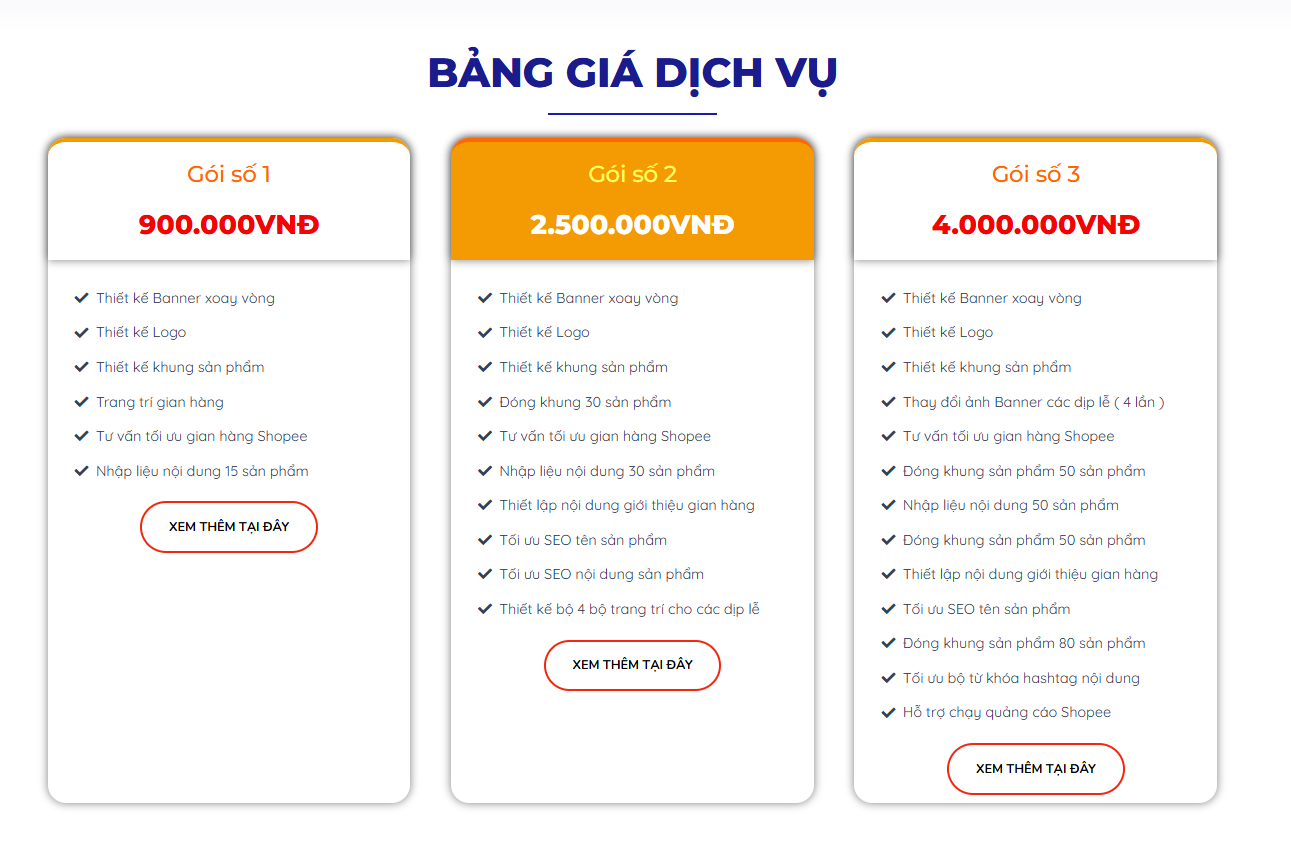 BẢNG GIÁ DỊCH VỤ

Gói số 1

900.000VNĐ

Thiết kế Banner xoay vòng
Thiết kế Logo
Thiết kế khung sản phẩm
Trang trí gian hàng
Tư vấn tối ưu gian hàng Shopee
Nhập liệu nội dung 15 sản phẩm

XEM THÊM TẠI ĐÂY

Gói số 2

2.500.000VNĐ

Thiết kế Banner xoay vòng
Thiết kế Logo
Thiết kế khung sản phẩm
Đóng khung 30 sản phẩm
Tư vấn tối ưu gian hàng Shopee
Nhập liệu nội dung 30 sản phẩm
Thiết lập nội dung giới thiệu gian hàng
Tối ưu SEO tên sản phẩm
Tối ưu SEO nội dung sản phẩm
Thiết kế bộ 4 bộ trang trí cho các dịp lễ

XEM THÊM TẠI ĐÂY

Gói số 3

4.000.000VNĐ

Thiết kế Banner xoay vòng
Thiết kế Logo
Thiết kế khung sản phẩm
Thay đổi ảnh Banner các dịp lễ ( 4 lần )
Tư vấn tối ưu gian hàng Shopee
Đóng khung sản phẩm 50 sản phẩm
Nhập liệu nội dung 50 sản phẩm
Đóng khung sản phẩm 50 sản phẩm
Thiết lập nội dung giới thiệu gian hàng
Tối ưu SEO tên sản phẩm
Đóng khung sản phẩm 80 sản phẩm
Tối ưu bộ từ khóa hashtag nội dung
Hỗ trợ chạy quảng cáo Shopee

XEM THÊM TẠI ĐÂY